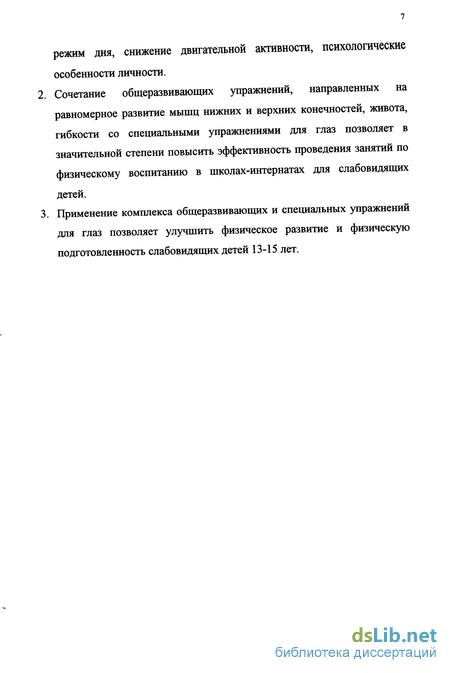 7

режим дня, снижение двигательной активности, психологические особенности личности.

2. Сочетание общеразвивающих упражнений, направленных на равномерное развитие мышц нижних и верхних конечностей, живота, гибкости со специальными упражнениями для глаз позволяет в значительной степени повысить эффективность проведения занятий по физическому воспитанию в школах-интернатах для слабовидящих детей.

3. Применение комплекса общеразвивающих и специальных упражнений для глаз позволяет улучшить физическое развитие и физическую подготовленность слабовидящих детей 13-15 лет.

dsLib.net
библиотека диссертаций